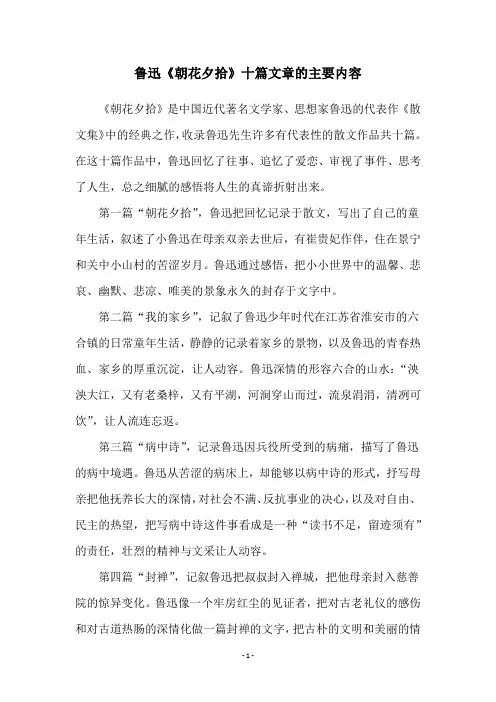 鲁迅《朝花夕拾》十篇文章的主要内容

《朝花夕拾》是中国近代著名文学家、思想家鲁迅的代表作《散文集》中的经典之作，收录鲁迅先生许多有代表性的散文作品共十篇。在这十篇作品中，鲁迅回忆了往事、追忆了爱恋、审视了事件、思考了人生，总之细腻的感悟将人生的真谛折射出来。

第一篇“朝花夕拾”，鲁迅把回忆记录于散文，写出了自己的童年生活，叙述了小鲁迅在母亲双亲去世后，有崔贵妃作伴，住在景宁和关中小山村的苦涩岁月。鲁迅通过感悟，把小小世界中的温馨、悲哀、幽默、悲凉、唯美的景象永久的封存于文字中。

第二篇“我的家乡”，记叙了鲁迅少年时代在江苏省淮安市的六合镇的日常童年生活，静静的记录着家乡的景物，以及鲁迅的青春热血、家乡的厚重沉淀，让人动容。鲁迅深情的形容六合的山水：“泱泱大江，又有老桑梓，又有平湖，河涧穿山而过，流泉涓涓，清冽可饮”，让人流连忘返。

第三篇“病中诗”，记录鲁迅因兵役所受到的病痛，描写了鲁迅的病中境遇。鲁迅从苦涩的病床上，却能够以病中诗的形式，抒写母亲把他抚养长大的深情，对社会不满、反抗事业的决心，以及对自由、民主的热望，把写病中诗这件事看成是一种“读书不足，留迹须有”的责任，壮烈的精神与文采让人动容。

第四篇“封禅”，记叙鲁迅把叔叔封入禅城，把他母亲封入慈善院的惊异变化。鲁迅像一个牢房红尘的见证者，把对古老礼仪的感伤和对古道热肠的深情化做一篇封禅的文字，把古朴的文明和美丽的情

- 1 -